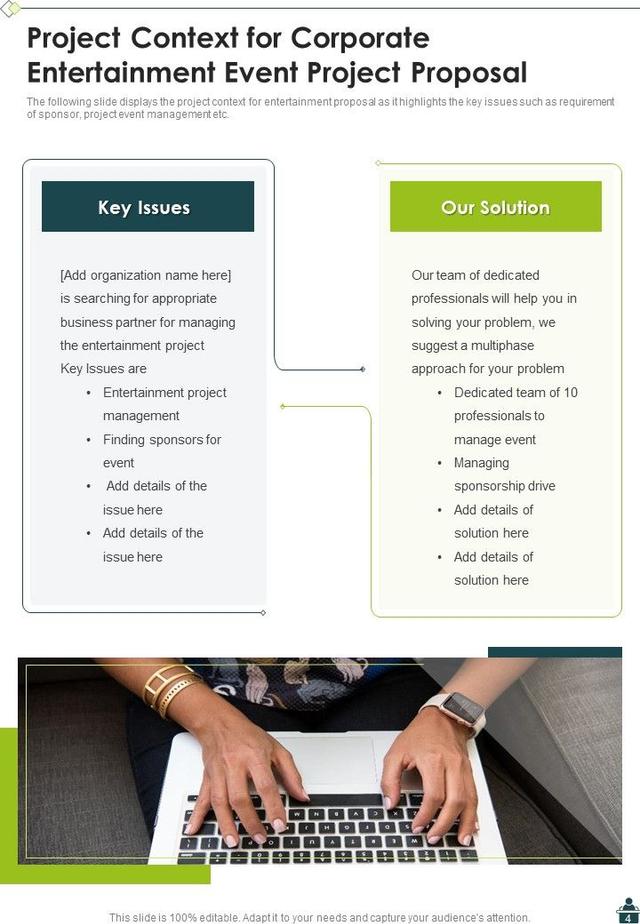 Project Context for Corporate Entertainment Event Project Proposal

The following slide displays the project context for entertainment proposal as it highlights the key issues such as requirement of sponsor, project event management etc.

Key Issues

[Add organization name here] is searching for appropriate business partner for managing the entertainment project
Key Issues are
• Entertainment project management
• Finding sponsors for event
• Add details of the issue here
• Add details of the issue here

Our Solution

Our team of dedicated professionals will help you in solving your problem, we suggest a multiphase approach for your problem
• Dedicated team of 10 professionals to manage event
• Managing sponsorship drive
• Add details of solution here
• Add details of solution here

This slide is 100% editable. Adapt it to your needs and capture your audience's attention.

4